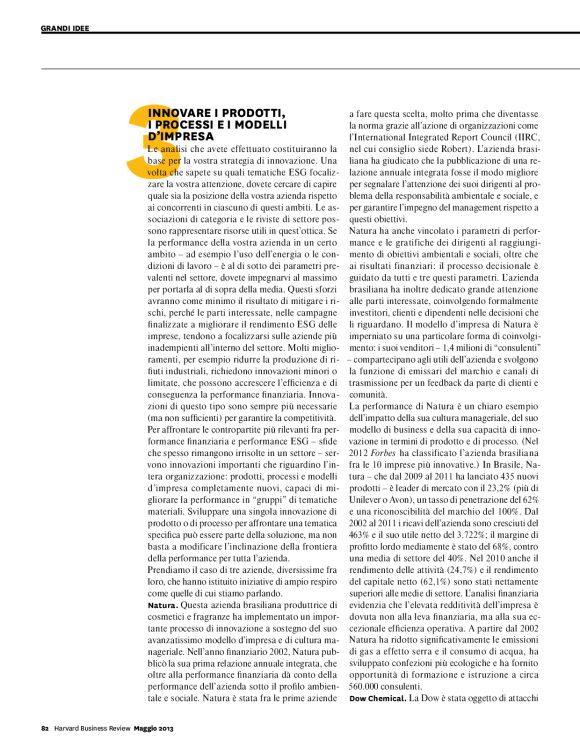 GRANDI IDEE

3

INNOVARE I PRODOTTI, I PROCESSI E I MODELLI D'IMPRESA

Le analisi che avete effettuato costituiranno la base per la vostra strategia di innovazione. Una volta che sapete su quali tematiche ESG focalizzare la vostra attenzione, dovete cercare di capire quale sia la posizione della vostra azienda rispetto ai concorrenti in ciascuno di questi ambiti. Le associazioni di categoria e le riviste di settore possono rappresentare risorse utili in quest'ottica. Se la performance della vostra azienda in un certo ambito – ad esempio l'uso dell'energia o le condizioni di lavoro – è al di sotto dei parametri prevalenti nel settore, dovete impegnarvi al massimo per portarla al di sopra della media. Questi sforzi avranno come minimo il risultato di mitigare i rischi, perché le parti interessate, nelle campagne finalizzate a migliorare il rendimento ESG delle imprese, tendono a focalizzarsi sulle aziende più inadempienti all'interno del settore. Molti miglioramenti, per esempio ridurre la produzione di rifiuti industriali, richiedono innovazioni minori o limitate, che possono accrescere l'efficienza e di conseguenza la performance finanziaria. Innovazioni di questo tipo sono sempre più necessarie (ma non sufficienti) per garantire la competitività.
Per affrontare le contropartite più rilevanti fra performance finanziaria e performance ESG – sfide che spesso rimangono irrisolte in un settore – servono innovazioni importanti che riguardino l'intera organizzazione: prodotti, processi e modelli d'impresa completamente nuovi, capaci di migliorare la performance in "gruppi" di tematiche materiali. Sviluppare una singola innovazione di prodotto o di processo per affrontare una tematica specifica può essere parte della soluzione, ma non basta a modificare l'inclinazione della frontiera della performance per tutta l'azienda.
Prendiamo il caso di tre aziende, diversissime fra loro, che hanno istituito iniziative di ampio respiro come quelle di cui stiamo parlando.
Natura. Questa azienda brasiliana produttrice di cosmetici e fragranze ha implementato un importante processo di innovazione a sostegno del suo avanzatissimo modello d'impresa e di cultura manageriale. Nell'anno finanziario 2002, Natura pubblicò la sua prima relazione annuale integrata, che oltre alla performance finanziaria dà conto della performance dell'azienda sotto il profilo ambientale e sociale. Natura è stata fra le prime aziende a fare questa scelta, molto prima che diventasse la norma grazie all'azione di organizzazioni come l'International Integrated Report Council (IIRC, nel cui consiglio siede Robert). L'azienda brasiliana ha giudicato che la pubblicazione di una relazione annuale integrata fosse il modo migliore per segnalare l'attenzione dei suoi dirigenti al problema della responsabilità ambientale e sociale, e per garantire l'impegno del management rispetto a questi obiettivi.
Natura ha anche vincolato i parametri di performance e le gratifiche dei dirigenti al raggiungimento di obiettivi ambientali e sociali, oltre che ai risultati finanziari: il processo decisionale è guidato da tutti e tre questi parametri. L'azienda brasiliana ha inoltre dedicato grande attenzione alle parti interessate, coinvolgendo formalmente investitori, clienti e dipendenti nelle decisioni che li riguardano. Il modello d'impresa di Natura è imperniato su una particolare forma di coinvolgimento: i suoi venditori – 1,4 milioni di "consulenti" – compartecipano agli utili dell'azienda e svolgono la funzione di emissari del marchio e canali di trasmissione per un feedback da parte di clienti e comunità.
La performance di Natura è un chiaro esempio dell'impatto della sua cultura manageriale, del suo modello di business e della sua capacità di innovazione in termini di prodotto e di processo. (Nel 2012 Forbes ha classificato l'azienda brasiliana fra le 10 imprese più innovative.) In Brasile, Natura – che dal 2009 al 2011 ha lanciato 435 nuovi prodotti – è leader di mercato con il 23,2% (più di Unilever o Avon), un tasso di penetrazione del 62% e una riconoscibilità del marchio del 100%. Dal 2002 al 2011 i ricavi dell'azienda sono cresciuti del 463% e il suo utile netto del 3.722%; il margine di profitto lordo mediamente è stato del 68%, contro una media di settore del 40%. Nel 2010 anche il rendimento delle attività (24,7%) e il rendimento del capitale netto (62,1%) sono stati nettamente superiori alle medie di settore. L'analisi finanziaria evidenzia che l'elevata redditività dell'impresa è dovuta non alla leva finanziaria, ma alla sua eccezionale efficienza operativa. A partire dal 2002 Natura ha ridotto significativamente le emissioni di gas a effetto serra e il consumo di acqua, ha sviluppato confezioni più ecologiche e ha fornito opportunità di formazione e istruzione a circa 560.000 consulenti.
Dow Chemical. La Dow è stata oggetto di attacchi

82 Harvard Business Review Maggio 2013